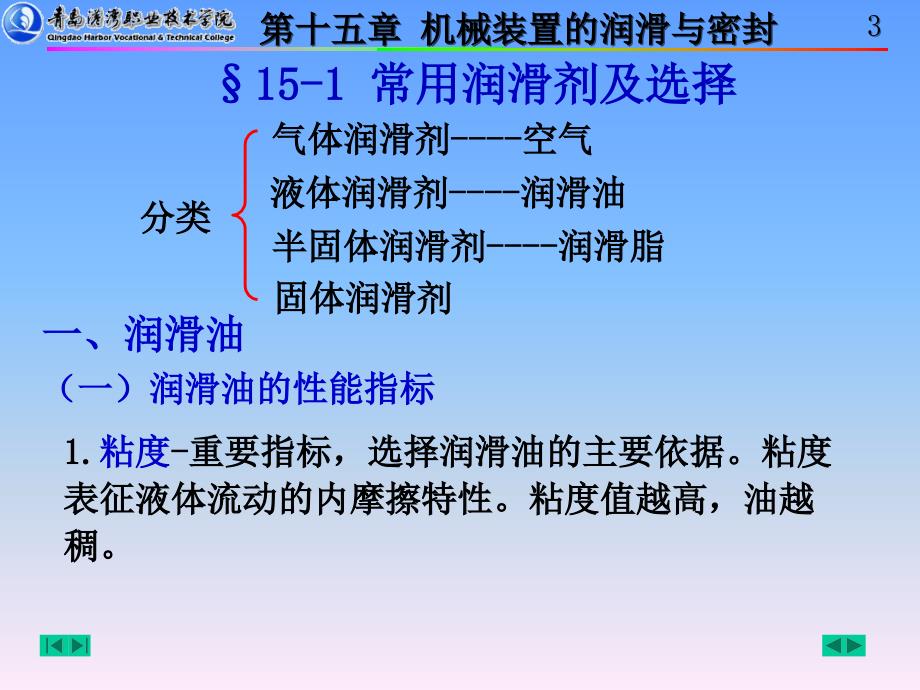 青岛港湾职业技术学院
Qingdao Harbor Vocational & Technical College

第十五章 机械装置的润滑与密封

3

§15-1 常用润滑剂及选择

分类
气体润滑剂----空气
液体润滑剂----润滑油
半固体润滑剂----润滑脂
固体润滑剂

一、润滑油

（一）润滑油的性能指标

1.粘度-重要指标，选择润滑油的主要依据。粘度表征液体流动的内摩擦特性。粘度值越高，油越稠。